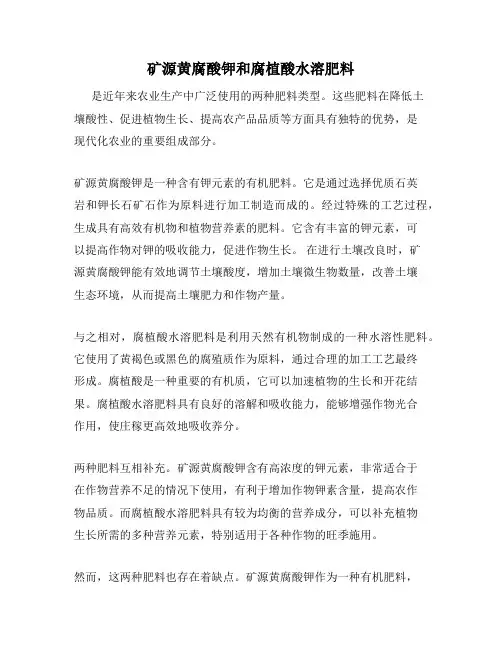 矿源黄腐酸钾和腐植酸水溶肥料

是近年来农业生产中广泛使用的两种肥料类型。这些肥料在降低土壤酸性、促进植物生长、提高农产品品质等方面具有独特的优势，是现代化农业的重要组成部分。

矿源黄腐酸钾是一种含有钾元素的有机肥料。它是通过选择优质石英岩和钾长石矿石作为原料进行加工制造而成的。经过特殊的工艺过程，生成具有高效有机物和植物营养素的肥料。它含有丰富的钾元素，可以提高作物对钾的吸收能力，促进作物生长。 在进行土壤改良时，矿源黄腐酸钾能有效地调节土壤酸度，增加土壤微生物数量，改善土壤生态环境，从而提高土壤肥力和作物产量。

与之相对，腐植酸水溶肥料是利用天然有机物制成的一种水溶性肥料。它使用了黄褐色或黑色的腐殖质作为原料，通过合理的加工工艺最终形成。腐植酸是一种重要的有机质，它可以加速植物的生长和开花结果。腐植酸水溶肥料具有良好的溶解和吸收能力，能够增强作物光合作用，使庄稼更高效地吸收养分。

两种肥料互相补充。矿源黄腐酸钾含有高浓度的钾元素，非常适合于在作物营养不足的情况下使用，有利于增加作物钾素含量，提高农作物品质。而腐植酸水溶肥料具有较为均衡的营养成分，可以补充植物生长所需的多种营养元素，特别适用于各种作物的旺季施用。

然而，这两种肥料也存在着缺点。矿源黄腐酸钾作为一种有机肥料，